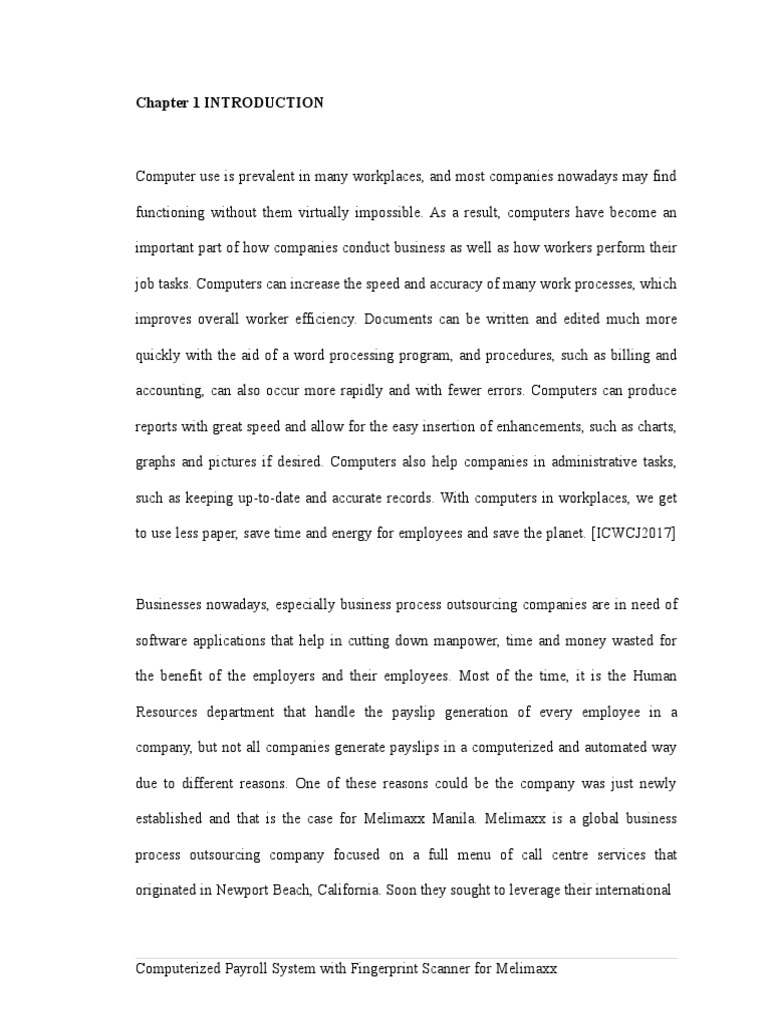 Chapter 1 INTRODUCTION

Computer use is prevalent in many workplaces, and most companies nowadays may find functioning without them virtually impossible. As a result, computers have become an important part of how companies conduct business as well as how workers perform their job tasks. Computers can increase the speed and accuracy of many work processes, which improves overall worker efficiency. Documents can be written and edited much more quickly with the aid of a word processing program, and procedures, such as billing and accounting, can also occur more rapidly and with fewer errors. Computers can produce reports with great speed and allow for the easy insertion of enhancements, such as charts, graphs and pictures if desired. Computers also help companies in administrative tasks, such as keeping up-to-date and accurate records. With computers in workplaces, we get to use less paper, save time and energy for employees and save the planet. [ICWCJ2017]

Businesses nowadays, especially business process outsourcing companies are in need of software applications that help in cutting down manpower, time and money wasted for the benefit of the employers and their employees. Most of the time, it is the Human Resources department that handle the payslip generation of every employee in a company, but not all companies generate payslips in a computerized and automated way due to different reasons. One of these reasons could be the company was just newly established and that is the case for Melimaxx Manila. Melimaxx is a global business process outsourcing company focused on a full menu of call centre services that originated in Newport Beach, California. Soon they sought to leverage their international

Computerized Payroll System with Fingerprint Scanner for Melimaxx